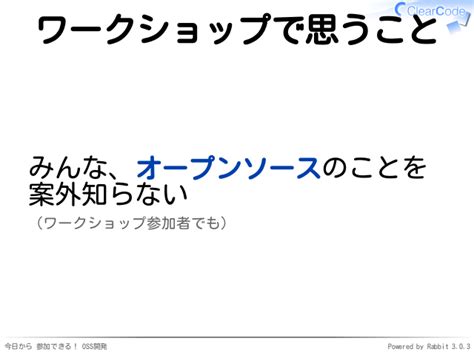 ClearCode

ワークショップで思うこと

みんな、オープンソースのことを案外知らない

（ワークショップ参加者でも）

今日から 参加できる！ OSS開発

Powered by Rabbit 3.0.3